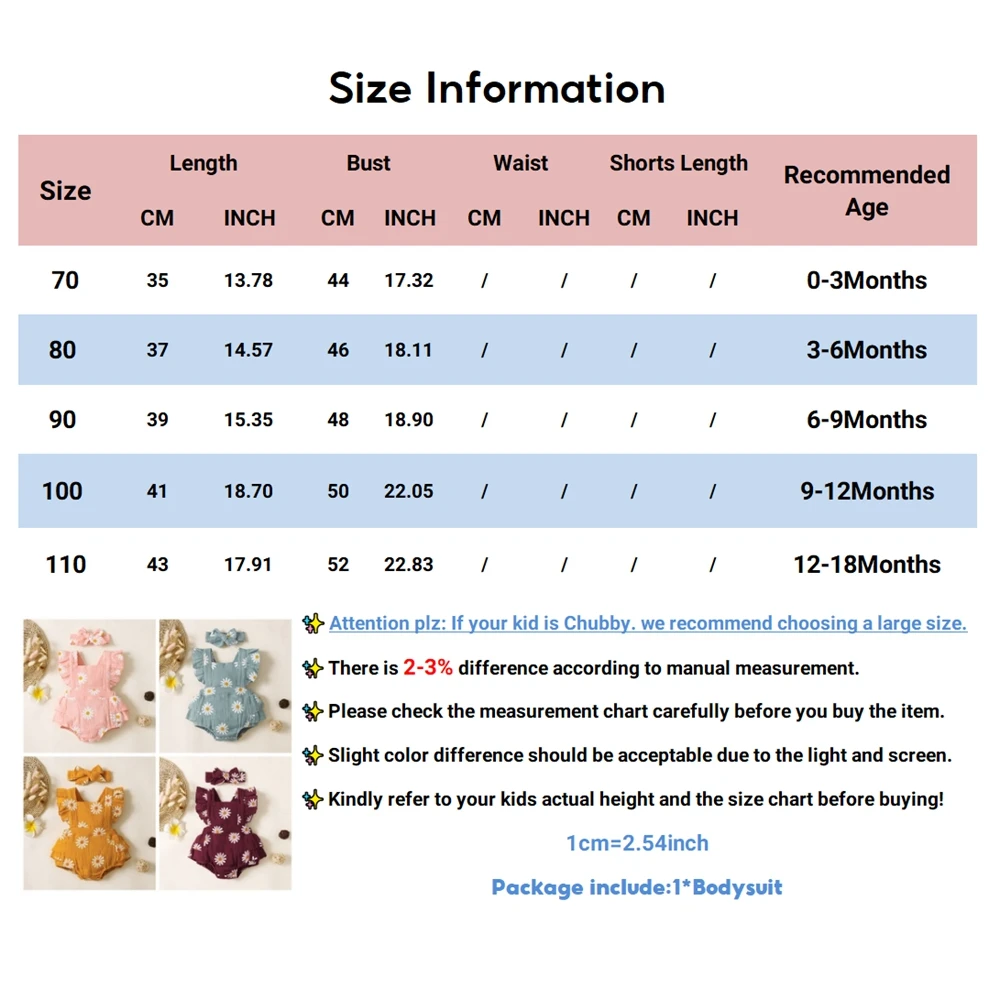 Size Information

| Size | Length | | Bust | | Waist | | Shorts Length | | Recommended Age |
|---|---|---|---|---|---|---|---|---|---|
| | CM | INCH | CM | INCH | CM | INCH | CM | INCH | |
| 70 | 35 | 13.78 | 44 | 17.32 | / | / | / | / | 0-3Months |
| 80 | 37 | 14.57 | 46 | 18.11 | / | / | / | / | 3-6Months |
| 90 | 39 | 15.35 | 48 | 18.90 | / | / | / | / | 6-9Months |
| 100 | 41 | 18.70 | 50 | 22.05 | / | / | / | / | 9-12Months |
| 110 | 43 | 17.91 | 52 | 22.83 | / | / | / | / | 12-18Months |

Attention plz: If your kid is Chubby. we recommend choosing a large size.

There is 2-3% difference according to manual measurement.

Please check the measurement chart carefully before you buy the item.

Slight color difference should be acceptable due to the light and screen.

Kindly refer to your kids actual height and the size chart before buying!

1cm=2.54inch

Package include:1*Bodysuit